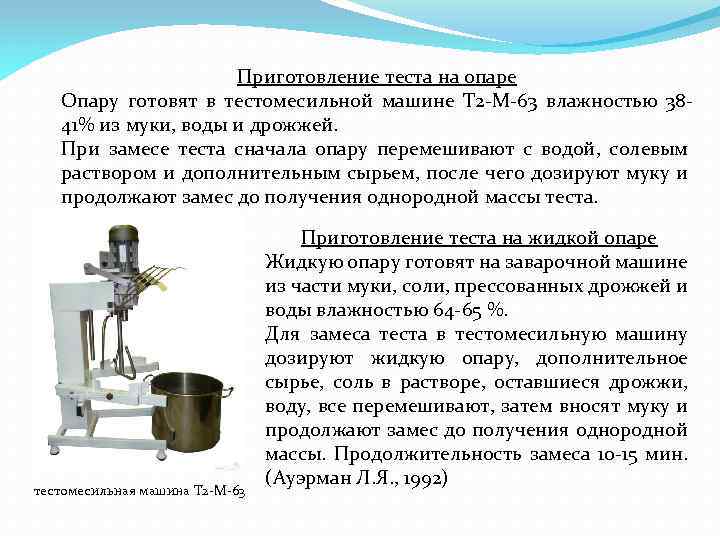 Приготовление теста на опаре

Опару готовят в тестомесильной машине Т2-М-63 влажностью 38-41% из муки, воды и дрожжей.

При замесе теста сначала опару перемешивают с водой, солевым раствором и дополнительным сырьем, после чего дозируют муку и продолжают замес до получения однородной массы теста.

Приготовление теста на жидкой опаре

Жидкую опару готовят на заварочной машине из части муки, соли, прессованных дрожжей и воды влажностью 64-65 %.

Для замеса теста в тестомесильную машину дозируют жидкую опару, дополнительное сырье, соль в растворе, оставшиеся дрожжи, воду, все перемешивают, затем вносят муку и продолжают замес до получения однородной массы. Продолжительность замеса 10-15 мин. (Ауэрман Л.Я., 1992)

тестомесильная машина Т2-М-63